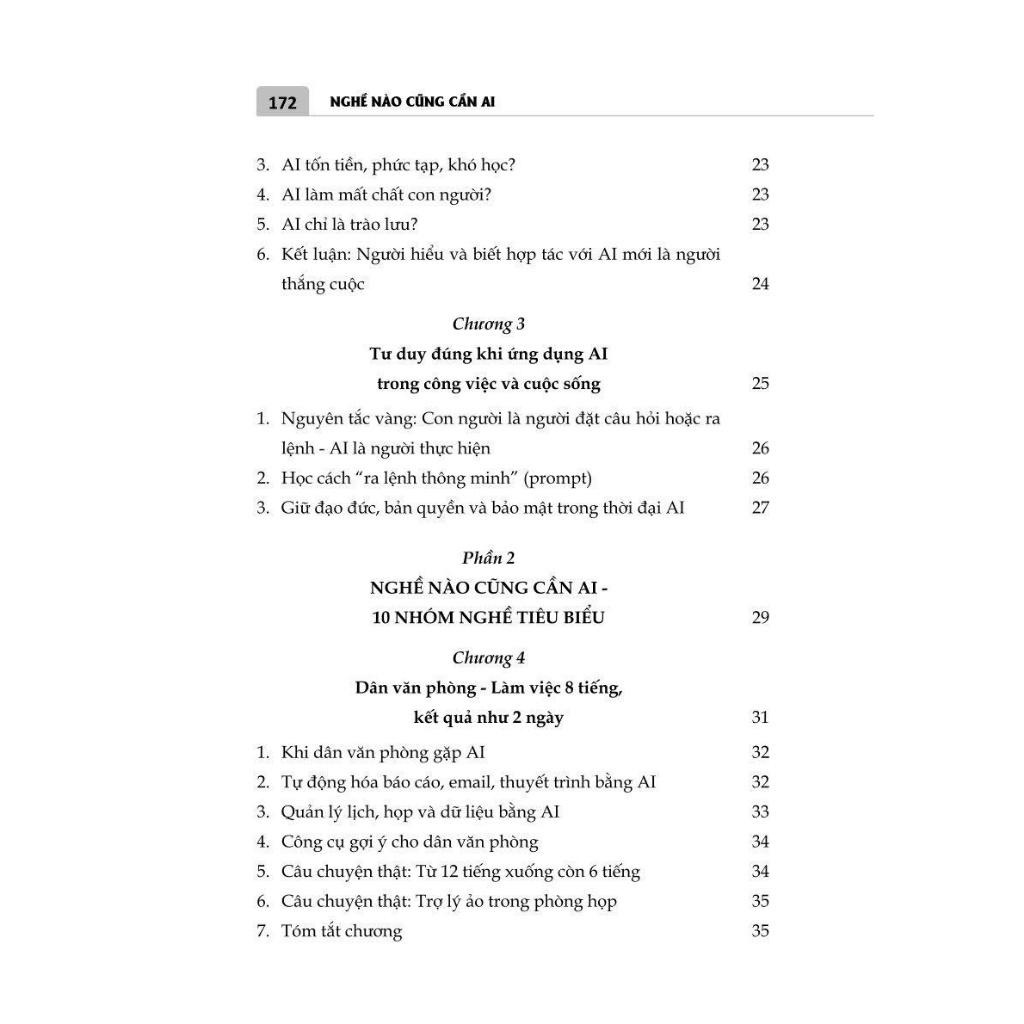 172 NGHỀ NÀO CŨNG CẦN AI

3. AI tốn tiền, phức tạp, khó học? 23
4. AI làm mất chất con người? 23
5. AI chỉ là trào lưu? 23
6. Kết luận: Người hiểu và biết hợp tác với AI mới là người thắng cuộc 24

Chương 3
Tư duy đúng khi ứng dụng AI
trong công việc và cuộc sống 25

1. Nguyên tắc vàng: Con người là người đặt câu hỏi hoặc ra lệnh - AI là người thực hiện 26
2. Học cách "ra lệnh thông minh" (prompt) 26
3. Giữ đạo đức, bản quyền và bảo mật trong thời đại AI 27

Phần 2
NGHỀ NÀO CŨNG CẦN AI -
10 NHÓM NGHỀ TIÊU BIỂU 29

Chương 4
Dân văn phòng - Làm việc 8 tiếng,
kết quả như 2 ngày 31

1. Khi dân văn phòng gặp AI 32
2. Tự động hóa báo cáo, email, thuyết trình bằng AI 32
3. Quản lý lịch, họp và dữ liệu bằng AI 33
4. Công cụ gợi ý cho dân văn phòng 34
5. Câu chuyện thật: Từ 12 tiếng xuống còn 6 tiếng 34
6. Câu chuyện thật: Trợ lý ảo trong phòng họp 35
7. Tóm tắt chương 35